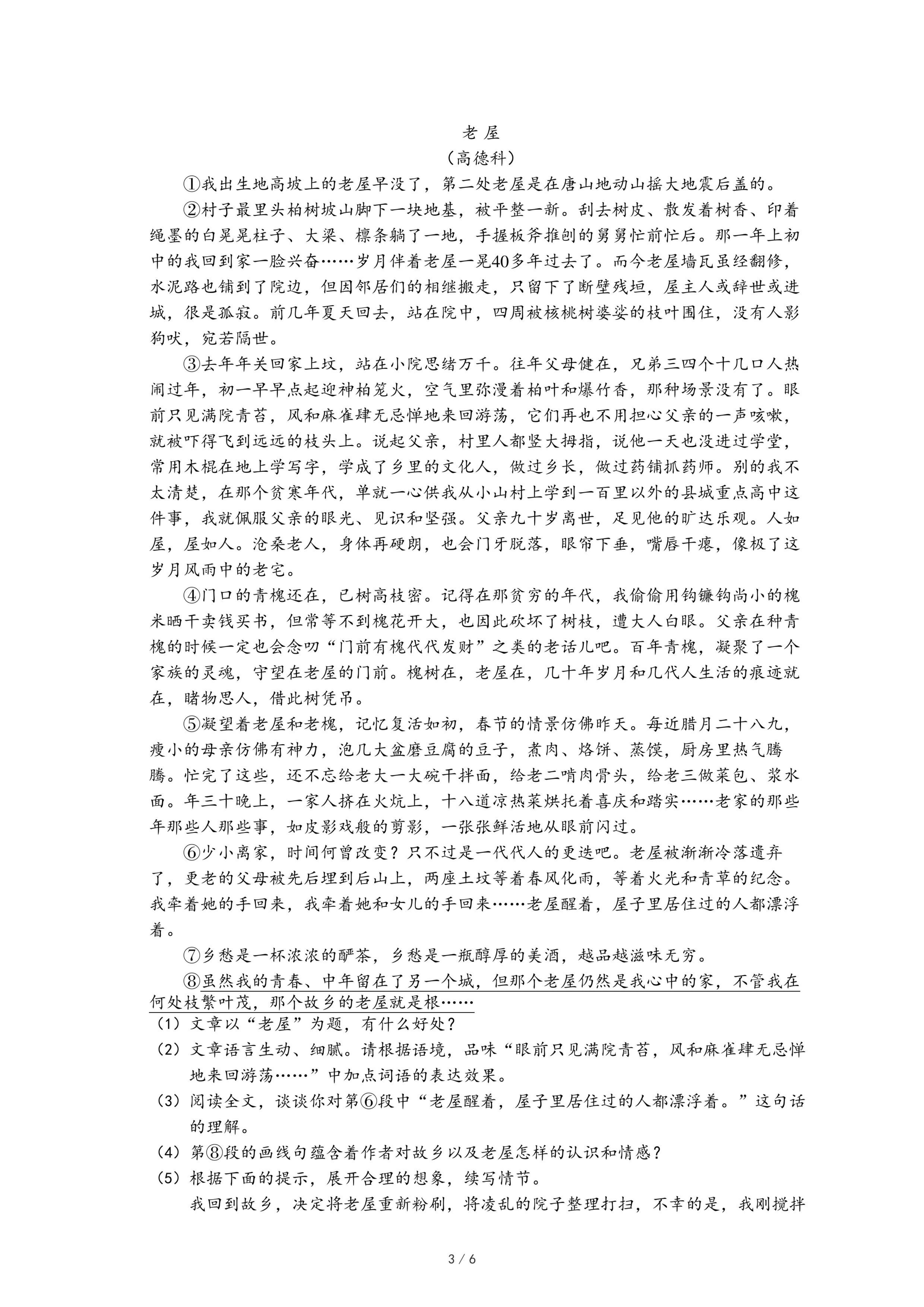 老屋

（高德科）

①我出生地高坡上的老屋早没了，第二处老屋是在唐山地动山摇大地震后盖的。

②村子最里头柏树坡山脚下一块地基，被平整一新。刮去树皮、散发着树香、印着绳墨的白晃晃柱子、大梁、檩条躺了一地，手握板斧推刨的舅舅忙前忙后。那一年上初中的我回到家一脸兴奋……岁月伴着老屋一晃40多年过去了。而今老屋墙瓦虽经翻修，水泥路也铺到了院边，但因邻居们的相继搬走，只留下了断壁残垣，屋主人或辞世或进城，很是孤寂。前几年夏天回去，站在院中，四周被核桃树婆娑的枝叶围住，没有人影狗吠，宛若隔世。

③去年年关回家上坟，站在小院思绪万千。往年父母健在，兄弟三四个十几口人热闹过年，初一早早点起迎神柏笼火，空气里弥漫着柏叶和爆竹香，那种场景没有了。眼前只见满院青苔，风和麻雀肆无忌惮地来回游荡，它们再也不用担心父亲的一声咳嗽，就被吓得飞到远远的枝头上。说起父亲，村里人都竖大拇指，说他一天也没进过学堂，常用木棍在地上学写字，学成了乡里的文化人，做过乡长，做过药铺抓药师。别的我不太清楚，在那个贫寒年代，单就一心供我从小山村上学到一百里以外的县城重点高中这件事，我就佩服父亲的眼光、见识和坚强。父亲九十岁离世，足见他的旷达乐观。人如屋，屋如人。沧桑老人，身体再硬朗，也会门牙脱落，眼帘下垂，嘴唇干瘪，像极了这岁月风雨中的老宅。

④门口的青槐还在，已树高枝密。记得在那贫穷的年代，我偷偷用钩镰钩尚小的槐米晒干卖钱买书，但常等不到槐花开大，也因此砍坏了树枝，遭大人白眼。父亲在种青槐的时候一定也会念叨“门前有槐代代发财”之类的老话儿吧。百年青槐，凝聚了一个家族的灵魂，守望在老屋的门前。槐树在，老屋在，几十年岁月和几代人生活的痕迹就在，睹物思人，借此树凭吊。

⑤凝望着老屋和老槐，记忆复活如初，春节的情景仿佛昨天。每近腊月二十八九，瘦小的母亲仿佛有神力，泡几大盆磨豆腐的豆子，煮肉、烙饼、蒸馍，厨房里热气腾腾。忙完了这些，还不忘给老大一大碗干拌面，给老二啃肉骨头，给老三做菜包、浆水面。年三十晚上，一家人挤在火炕上，十八道凉热菜烘托着喜庆和踏实……老家的那些年那些人那些事，如皮影戏般的剪影，一张张鲜活地从眼前闪过。

⑥少小离家，时间何曾改变？只不过是一代代人的更迭吧。老屋被渐渐冷落遗弃了，更老的父母被先后埋到后山上，两座土坟等着春风化雨，等着火光和青草的纪念。我牵着她的手回来，我牵着她和女儿的手回来……老屋醒着，屋子里居住过的人都漂浮着。

⑦乡愁是一杯浓浓的酽茶，乡愁是一瓶醇厚的美酒，越品越滋味无穷。

⑧虽然我的青春、中年留在了另一个城，但那个老屋仍然是我心中的家，不管我在何处枝繁叶茂，那个故乡的老屋就是根……

（1）文章以“老屋”为题，有什么好处？

（2）文章语言生动、细腻。请根据语境，品味“眼前只见满院青苔，风和麻雀肆无忌惮地来回游荡……”中加点词语的表达效果。

（3）阅读全文，谈谈你对第⑥段中“老屋醒着，屋子里居住过的人都漂浮着。”这句话的理解。

（4）第⑧段的画线句蕴含着作者对故乡以及老屋怎样的认识和情感？

（5）根据下面的提示，展开合理的想象，续写情节。

我回到故乡，决定将老屋重新粉刷，将凌乱的院子整理打扫，不幸的是，我刚搅拌

3 / 6